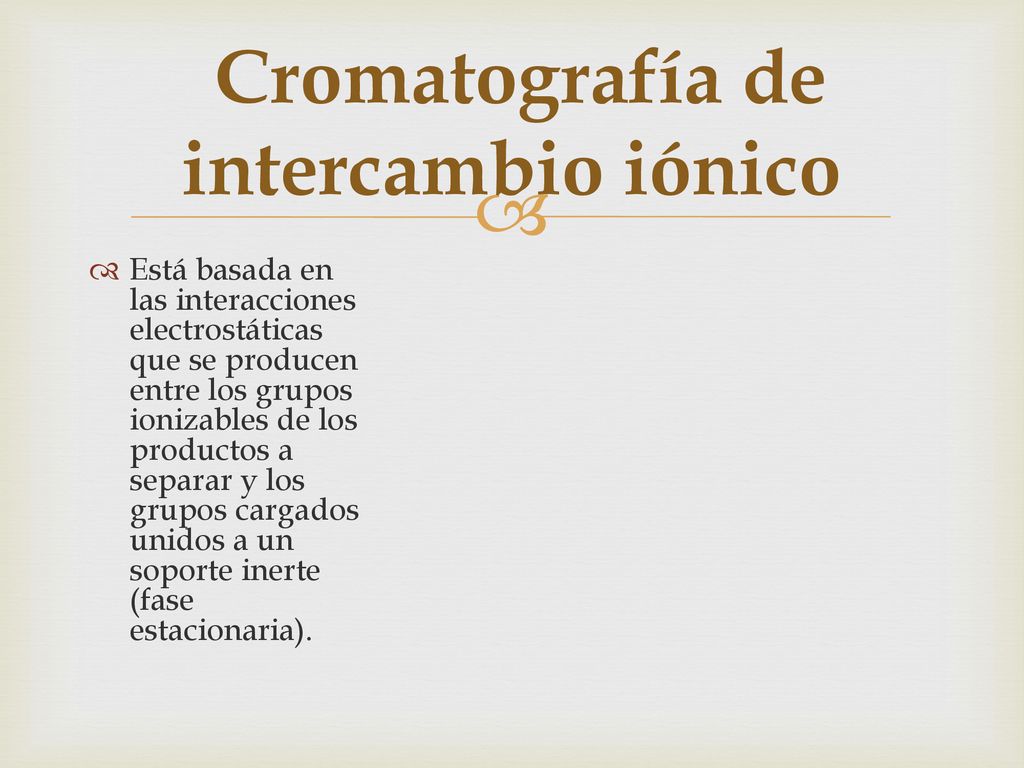 Cromatografía de intercambio iónico

Está basada en las interacciones electrostáticas que se producen entre los grupos ionizables de los productos a separar y los grupos cargados unidos a un soporte inerte (fase estacionaria).